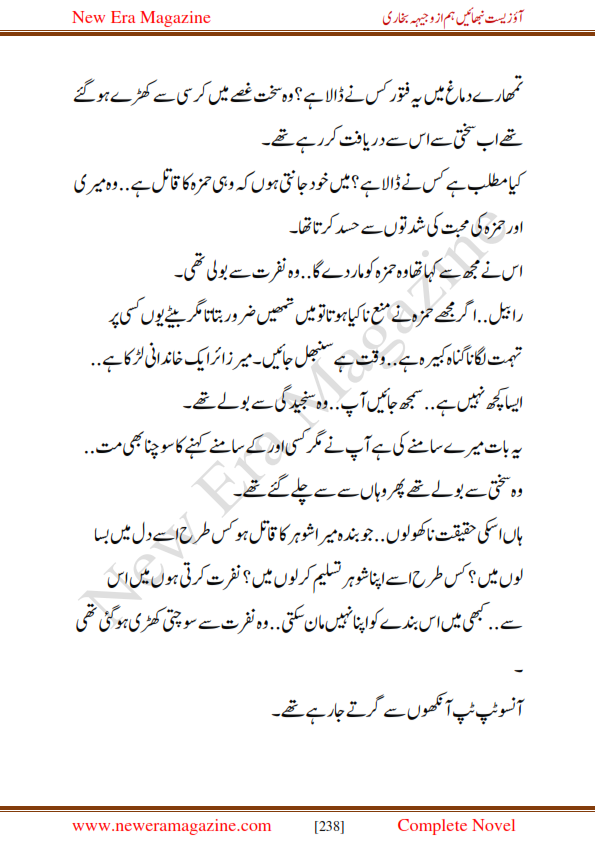 New Era Magazine

آؤ زیست نبھائیں ہم از وجیہہ بخاری

تمھارے دماغ میں یہ فتور کس نے ڈالا ہے؟ وہ سخت غصے میں کرسی سے کھڑے ہو گئے تھے اب سختی سے اس سے دریافت کر رہے تھے۔

کیا مطلب ہے کس نے ڈالا ہے؟ میں خود جانتی ہوں کہ وہی حمزہ کا قاتل ہے.. وہ میری اور حمزہ کی محبت کی شدتوں سے حسد کرتا تھا۔

اس نے مجھ سے کہا تھا وہ حمزہ کو مار دے گا.. وہ نفرت سے بولی تھی۔

رابیل.. اگر مجھے حمزہ نے منع نا کیا ہوتا تو میں تمھیں ضرور بتاتا مگر بیٹے یوں کسی پر تہمت لگانا گناہ کبیرہ ہے.. وقت ہے سنبھل جائیں۔ میر زائر ایک خاندانی لڑکا ہے.. ایسا کچھ نہیں ہے.. سمجھ جائیں آپ.. وہ سنجیدگی سے بولے تھے۔

یہ بات میرے سامنے کی ہے آپ نے مگر کسی اور کے سامنے کہنے کا سوچنا بھی مت.. وہ سختی سے بولے تھے پھر وہاں سے سے چلے گئے تھے۔

ہاں اسکی حقیقت نا کھولوں.. جو بندہ میرا شوہر کا قاتل ہو کس طرح اسے دل میں بسا لوں میں؟ کس طرح اسے اپنا شوہر تسلیم کر لوں میں؟ نفرت کرتی ہوں میں اس سے.. کبھی میں اس بندے کو اپنا نہیں مان سکتی.. وہ نفرت سے سوچتی کھڑی ہو گئی تھی

۔

آنسو ٹپ ٹپ آنکھوں سے گرتے جا رہے تھے۔

New Era Magazine

www.neweramagazine.com [238] Complete Novel